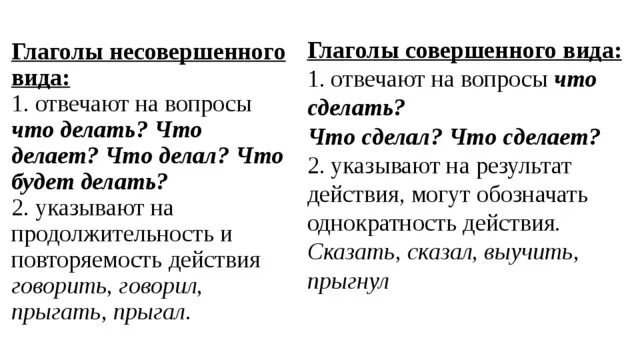 Глаголы несовершенного вида:
1. отвечают на вопросы что делать? Что делает? Что делал? Что будет делать?
2. указывают на продолжительность и повторяемость действия говорить, говорил, прыгать, прыгал.

Глаголы совершенного вида:
1. отвечают на вопросы что сделать?
Что сделал? Что сделает?
2. указывают на результат действия, могут обозначать однократность действия.
Сказать, сказал, выучить, прыгнул